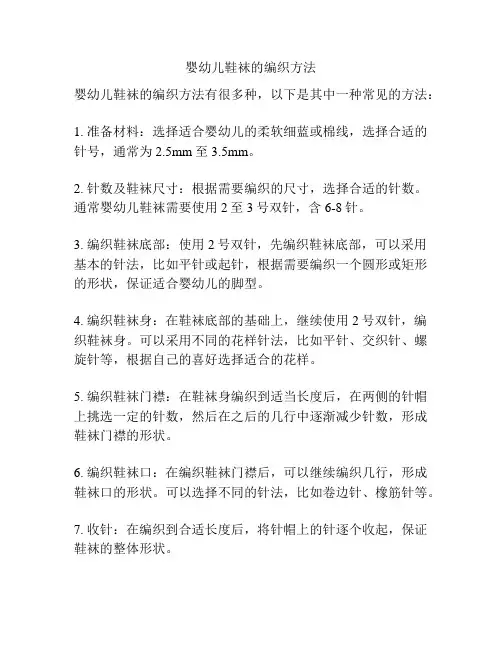 婴幼儿鞋袜的编织方法

婴幼儿鞋袜的编织方法有很多种，以下是其中一种常见的方法：

1. 准备材料：选择适合婴幼儿的柔软细蓝或棉线，选择合适的针号，通常为 2.5mm 至 3.5mm。

2. 针数及鞋袜尺寸：根据需要编织的尺寸，选择合适的针数。通常婴幼儿鞋袜需要使用 2 至 3 号双针，含 6-8 针。

3. 编织鞋袜底部：使用 2 号双针，先编织鞋袜底部，可以采用基本的针法，比如平针或起针，根据需要编织一个圆形或矩形的形状，保证适合婴幼儿的脚型。

4. 编织鞋袜身：在鞋袜底部的基础上，继续使用 2 号双针，编织鞋袜身。可以采用不同的花样针法，比如平针、交织针、螺旋针等，根据自己的喜好选择适合的花样。

5. 编织鞋袜门襟：在鞋袜身编织到适当长度后，在两侧的针帽上挑选一定的针数，然后在之后的几行中逐渐减少针数，形成鞋袜门襟的形状。

6. 编织鞋袜口：在编织鞋袜门襟后，可以继续编织几行，形成鞋袜口的形状。可以选择不同的针法，比如卷边针、橡筋针等。

7. 收针：在编织到合适长度后，将针帽上的针逐个收起，保证鞋袜的整体形状。